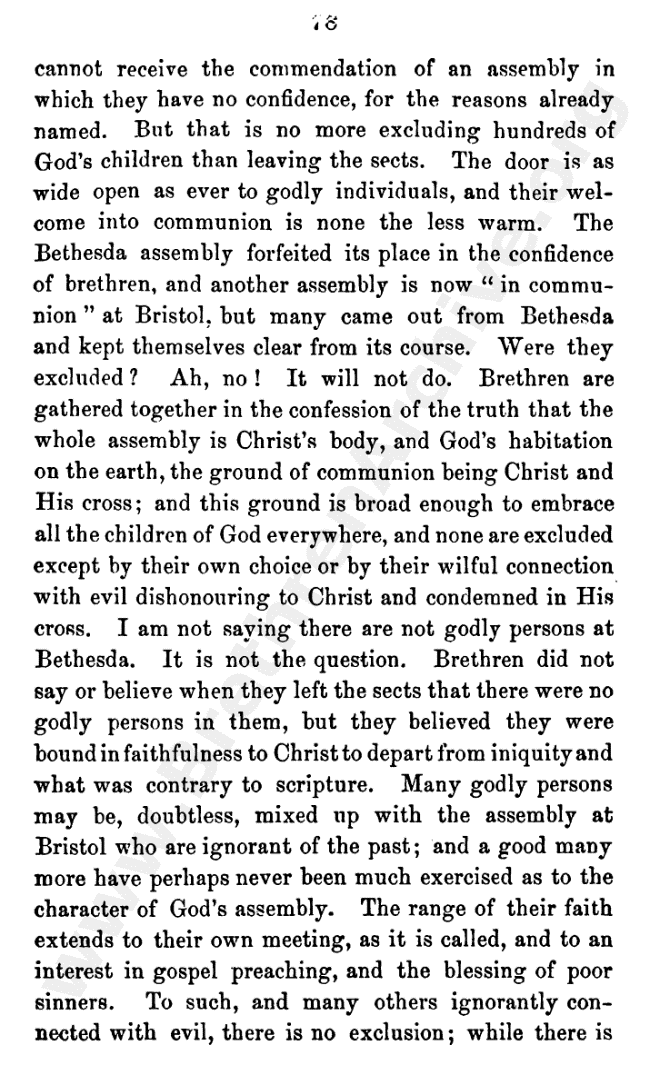 18

cannot receive the commendation of an assembly in which they have no confidence, for the reasons already named. But that is no more excluding hundreds of God's children than leaving the sects. The door is as wide open as ever to godly individuals, and their welcome into communion is none the less warm. The Bethesda assembly forfeited its place in the confidence of brethren, and another assembly is now "in communion" at Bristol, but many came out from Bethesda and kept themselves clear from its course. Were they excluded? Ah, no! It will not do. Brethren are gathered together in the confession of the truth that the whole assembly is Christ's body, and God's habitation on the earth, the ground of communion being Christ and His cross; and this ground is broad enough to embrace all the children of God everywhere, and none are excluded except by their own choice or by their wilful connection with evil dishonouring to Christ and condemned in His cross. I am not saying there are not godly persons at Bethesda. It is not the question. Brethren did not say or believe when they left the sects that there were no godly persons in them, but they believed they were bound in faithfulness to Christ to depart from iniquity and what was contrary to scripture. Many godly persons may be, doubtless, mixed up with the assembly at Bristol who are ignorant of the past; and a good many more have perhaps never been much exercised as to the character of God's assembly. The range of their faith extends to their own meeting, as it is called, and to an interest in gospel preaching, and the blessing of poor sinners. To such, and many others ignorantly connected with evil, there is no exclusion; while there is